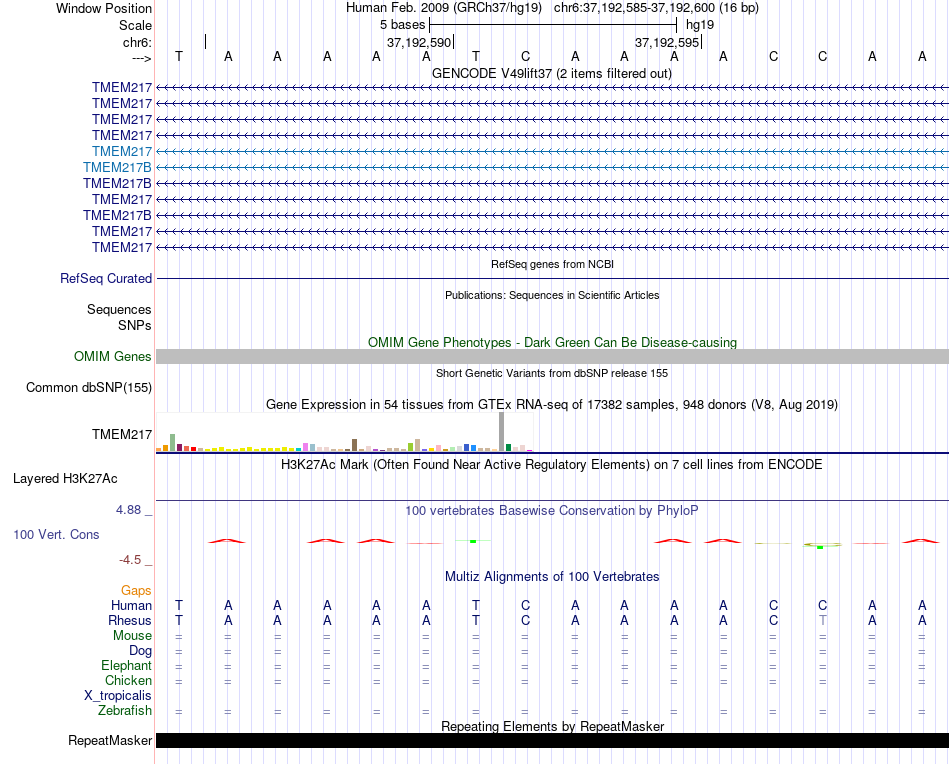 Window Position Human Feb. 2009 (GRCh37/hg19) chr6:37,192,585-37,192,600 (16 bp)
Scale 5 bases hg19
chr6: 37,192,590 37,192,595
---> T A A A A A T C A A A A C C A A
GENCODE V49lift37 (2 items filtered out)
TMEM217
TMEM217
TMEM217
TMEM217
TMEM217
TMEM217B
TMEM217B
TMEM217
TMEM217B
TMEM217
TMEM217
RefSeq genes from NCBI
RefSeq Curated
Publications: Sequences in Scientific Articles
Sequences
SNPs
OMIM Gene Phenotypes - Dark Green Can Be Disease-causing
OMIM Genes
Short Genetic Variants from dbSNP release 155
Common dbSNP(155)
Gene Expression in 54 tissues from GTEx RNA-seq of 17382 samples, 948 donors (V8, Aug 2019)
TMEM217
H3K27Ac Mark (Often Found Near Active Regulatory Elements) on 7 cell lines from ENCODE
Layered H3K27Ac
4.88 _ 100 vertebrates Basewise Conservation by PhyloP
100 Vert. Cons
-4.5 _
Multiz Alignments of 100 Vertebrates
Gaps
Human T A A A A A T C A A A A C C A A
Rhesus T A A A A A T C A A A A C T A A
Mouse = = = = = = = = = = = = = = = =
Dog = = = = = = = = = = = = = = = =
Elephant = = = = = = = = = = = = = = = =
Chicken = = = = = = = = = = = = = = = =
X_tropicalis
Zebrafish = = = = = = = = = = = = = = = =
Repeating Elements by RepeatMasker
RepeatMasker